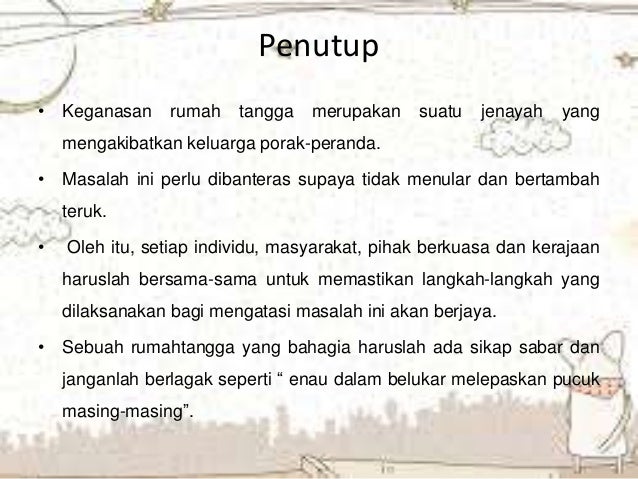 Penutup

• Keganasan rumah tangga merupakan suatu jenayah yang mengakibatkan keluarga porak-peranda.

• Masalah ini perlu dibanteras supaya tidak menular dan bertambah teruk.

• Oleh itu, setiap individu, masyarakat, pihak berkuasa dan kerajaan haruslah bersama-sama untuk memastikan langkah-langkah yang dilaksanakan bagi mengatasi masalah ini akan berjaya.

• Sebuah rumahtangga yang bahagia haruslah ada sikap sabar dan janganlah berlagak seperti " enau dalam belukar melepaskan pucuk masing-masing".